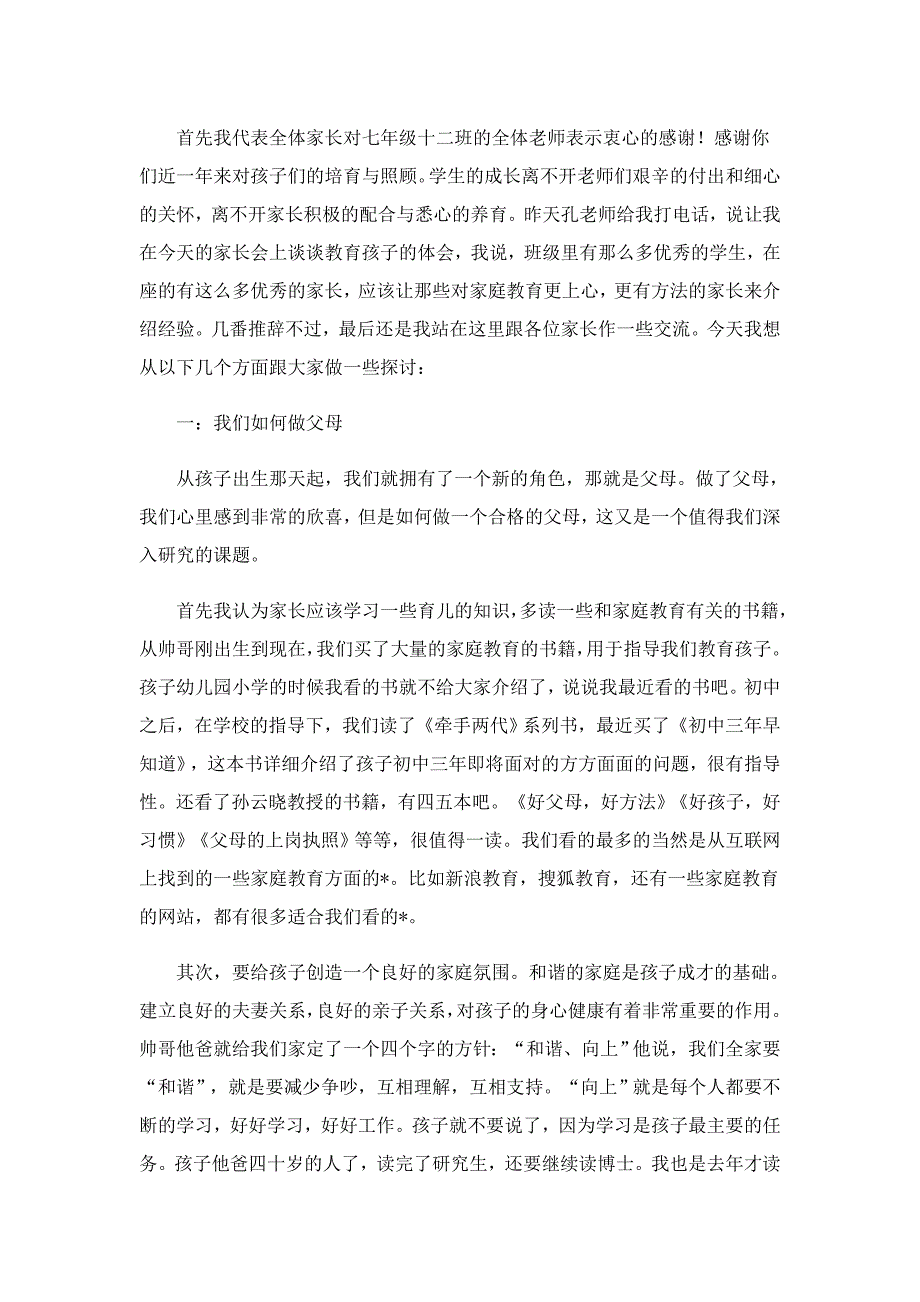 首先我代表全体家长对七年级十二班的全体老师表示衷心的感谢！感谢你们近一年来对孩子们的培育与照顾。学生的成长离不开老师们艰辛的付出和细心的关怀，离不开家长积极的配合与悉心的养育。昨天孔老师给我打电话，说让我在今天的家长会上谈谈教育孩子的体会，我说，班级里有那么多优秀的学生，在座的有这么多优秀的家长，应该让那些对家庭教育更上心，更有方法的家长来介绍经验。几番推辞不过，最后还是我站在这里跟各位家长作一些交流。今天我想从以下几个方面跟大家做一些探讨：

一：我们如何做父母

从孩子出生那天起，我们就拥有了一个新的角色，那就是父母。做了父母，我们心里感到非常的欣喜，但是如何做一个合格的父母，这又是一个值得我们深入研究的课题。

首先我认为家长应该学习一些育儿的知识，多读一些和家庭教育有关的书籍，从帅哥刚出生到现在，我们买了大量的家庭教育的书籍，用于指导我们教育孩子。孩子幼儿园小学的时候我看的书就不给大家介绍了，说说我最近看的书吧。初中之后，在学校的指导下，我们读了《牵手两代》系列书，最近买了《初中三年早知道》，这本书详细介绍了孩子初中三年即将面对的方方面面的问题，很有指导性。还看了孙云晓教授的书籍，有四五本吧。《好父母，好方法》《好孩子，好习惯》《父母的上岗执照》等等，很值得一读。我们看的最多的当然是从互联网上找到的一些家庭教育方面的*。比如新浪教育，搜狐教育，还有一些家庭教育的网站，都有很多适合我们看的*。

其次，要给孩子创造一个良好的家庭氛围。和谐的家庭是孩子成才的基础。建立良好的夫妻关系，良好的亲子关系，对孩子的身心健康有着非常重要的作用。帅哥他爸就给我们家定了一个四个字的方针：“和谐、向上”他说，我们全家要“和谐”，就是要减少争吵，互相理解，互相支持。“向上”就是每个人都要不断的学习，好好学习，好好工作。孩子就不要说了，因为学习是孩子最主要的任务。孩子他爸四十岁的人了，读完了研究生，还要继续读博士。我也是去年才读